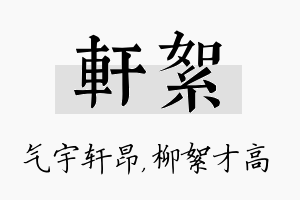 軒絮

气宇轩昂,柳絮才高